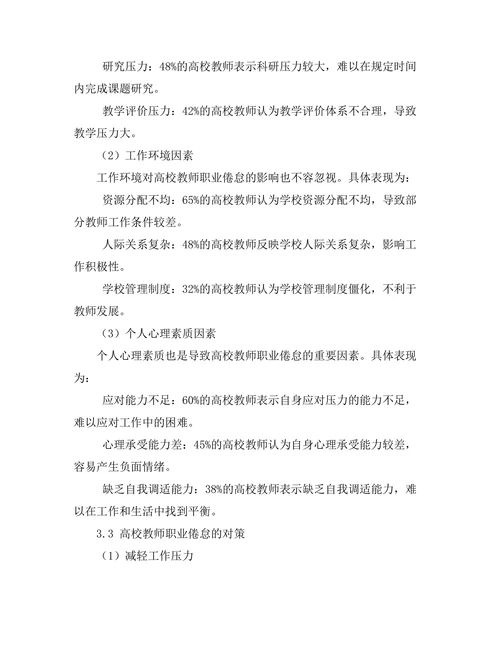 研究压力：48%的高校教师表示科研压力较大，难以在规定时间内完成课题研究。

教学评价压力：42%的高校教师认为教学评价体系不合理，导致教学压力大。

（2）工作环境因素

工作环境对高校教师职业倦怠的影响也不容忽视。具体表现为：

资源分配不均：65%的高校教师认为学校资源分配不均，导致部分教师工作条件较差。

人际关系复杂：48%的高校教师反映学校人际关系复杂，影响工作积极性。

学校管理制度：32%的高校教师认为学校管理制度僵化，不利于教师发展。

（3）个人心理素质因素

个人心理素质也是导致高校教师职业倦怠的重要因素。具体表现为：

应对能力不足：60%的高校教师表示自身应对压力的能力不足，难以应对工作中的困难。

心理承受能力差：45%的高校教师认为自身心理承受能力较差，容易产生负面情绪。

缺乏自我调适能力：38%的高校教师表示缺乏自我调适能力，难以在工作和生活中找到平衡。

3.3 高校教师职业倦怠的对策

（1）减轻工作压力